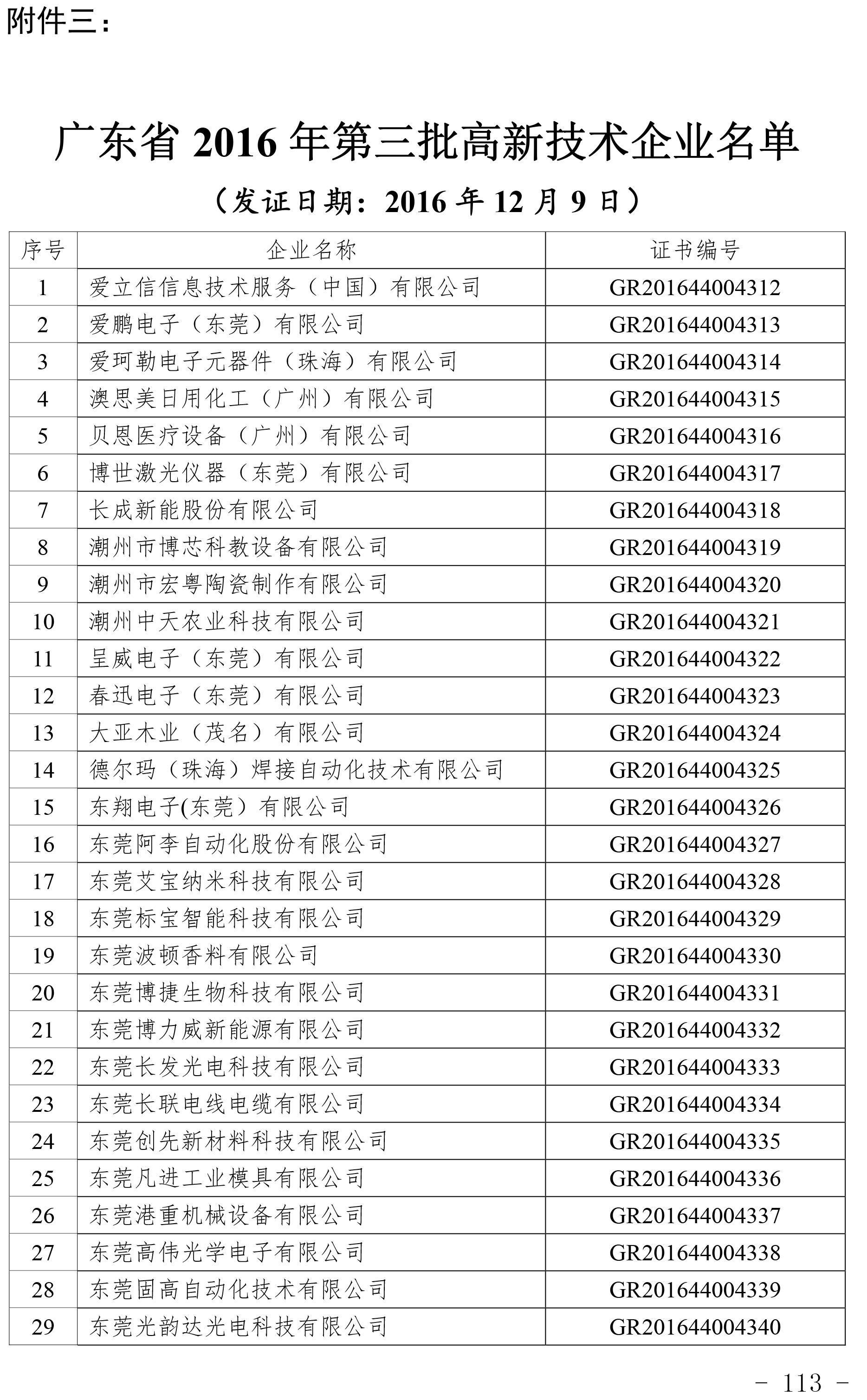 附件三：

广东省 2016 年第三批高新技术企业名单

（发证日期：2016 年 12 月 9 日）

| 序号 | 企业名称 | 证书编号 |
|---|---|---|
| 1 | 爱立信信息技术服务（中国）有限公司 | GR201644004312 |
| 2 | 爱鹏电子（东莞）有限公司 | GR201644004313 |
| 3 | 爱珂勒电子元器件（珠海）有限公司 | GR201644004314 |
| 4 | 澳思美日用化工（广州）有限公司 | GR201644004315 |
| 5 | 贝恩医疗设备（广州）有限公司 | GR201644004316 |
| 6 | 博世激光仪器（东莞）有限公司 | GR201644004317 |
| 7 | 长成新能股份有限公司 | GR201644004318 |
| 8 | 潮州市博芯科教设备有限公司 | GR201644004319 |
| 9 | 潮州市宏粤陶瓷制作有限公司 | GR201644004320 |
| 10 | 潮州中天农业科技有限公司 | GR201644004321 |
| 11 | 呈威电子（东莞）有限公司 | GR201644004322 |
| 12 | 春迅电子（东莞）有限公司 | GR201644004323 |
| 13 | 大亚木业（茂名）有限公司 | GR201644004324 |
| 14 | 德尔玛（珠海）焊接自动化技术有限公司 | GR201644004325 |
| 15 | 东翔电子(东莞）有限公司 | GR201644004326 |
| 16 | 东莞阿李自动化股份有限公司 | GR201644004327 |
| 17 | 东莞艾宝纳米科技有限公司 | GR201644004328 |
| 18 | 东莞标宝智能科技有限公司 | GR201644004329 |
| 19 | 东莞波顿香料有限公司 | GR201644004330 |
| 20 | 东莞博捷生物科技有限公司 | GR201644004331 |
| 21 | 东莞博力威新能源有限公司 | GR201644004332 |
| 22 | 东莞长发光电科技有限公司 | GR201644004333 |
| 23 | 东莞长联电线电缆有限公司 | GR201644004334 |
| 24 | 东莞创先新材料科技有限公司 | GR201644004335 |
| 25 | 东莞凡进工业模具有限公司 | GR201644004336 |
| 26 | 东莞港重机械设备有限公司 | GR201644004337 |
| 27 | 东莞高伟光学电子有限公司 | GR201644004338 |
| 28 | 东莞固高自动化技术有限公司 | GR201644004339 |
| 29 | 东莞光韵达光电科技有限公司 | GR201644004340 |

- 113 -